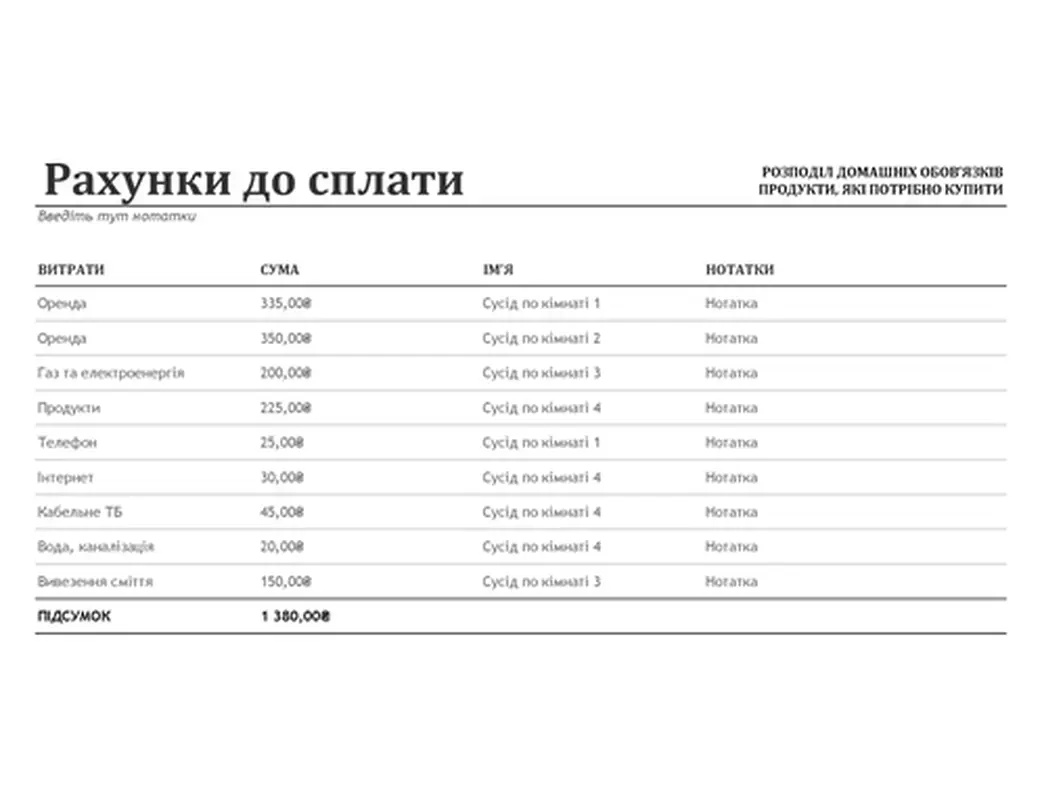 Рахунки до сплати

РОЗПОДІЛ ДОМАШНІХ ОБОВ'ЯЗКІВ
ПРОДУКТИ, ЯКІ ПОТРІБНО КУПИТИ

Введіть тут нотатки

| ВИТРАТИ | СУМА | ІМ'Я | НОТАТКИ |
|---|---|---|---|
| Оренда | 335,00₴ | Сусід по кімнаті 1 | Нотатка |
| Оренда | 350,00₴ | Сусід по кімнаті 2 | Нотатка |
| Газ та електроенергія | 200,00₴ | Сусід по кімнаті 3 | Нотатка |
| Продукти | 225,00₴ | Сусід по кімнаті 4 | Нотатка |
| Телефон | 25,00₴ | Сусід по кімнаті 1 | Нотатка |
| Інтернет | 30,00₴ | Сусід по кімнаті 4 | Нотатка |
| Кабельне ТБ | 45,00₴ | Сусід по кімнаті 4 | Нотатка |
| Вода, каналізація | 20,00₴ | Сусід по кімнаті 4 | Нотатка |
| Вивезення сміття | 150,00₴ | Сусід по кімнаті 3 | Нотатка |
| ПІДСУМОК | 1 380,00₴ | | |